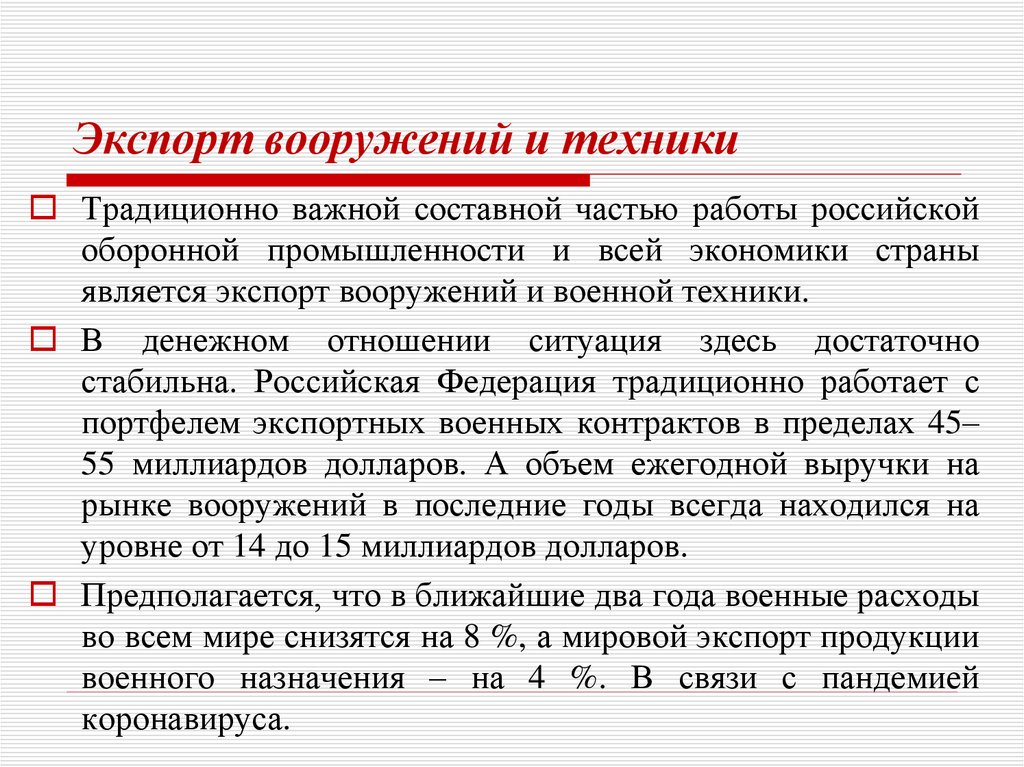 Экспорт вооружений и техники

Традиционно важной составной частью работы российской оборонной промышленности и всей экономики страны является экспорт вооружений и военной техники.

В денежном отношении ситуация здесь достаточно стабильна. Российская Федерация традиционно работает с портфелем экспортных военных контрактов в пределах 45–55 миллиардов долларов. А объем ежегодной выручки на рынке вооружений в последние годы всегда находился на уровне от 14 до 15 миллиардов долларов.

Предполагается, что в ближайшие два года военные расходы во всем мире снизятся на 8 %, а мировой экспорт продукции военного назначения – на 4 %. В связи с пандемией коронавируса.